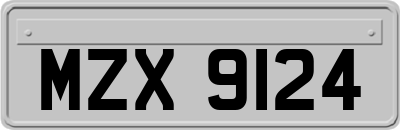 MZX 9124